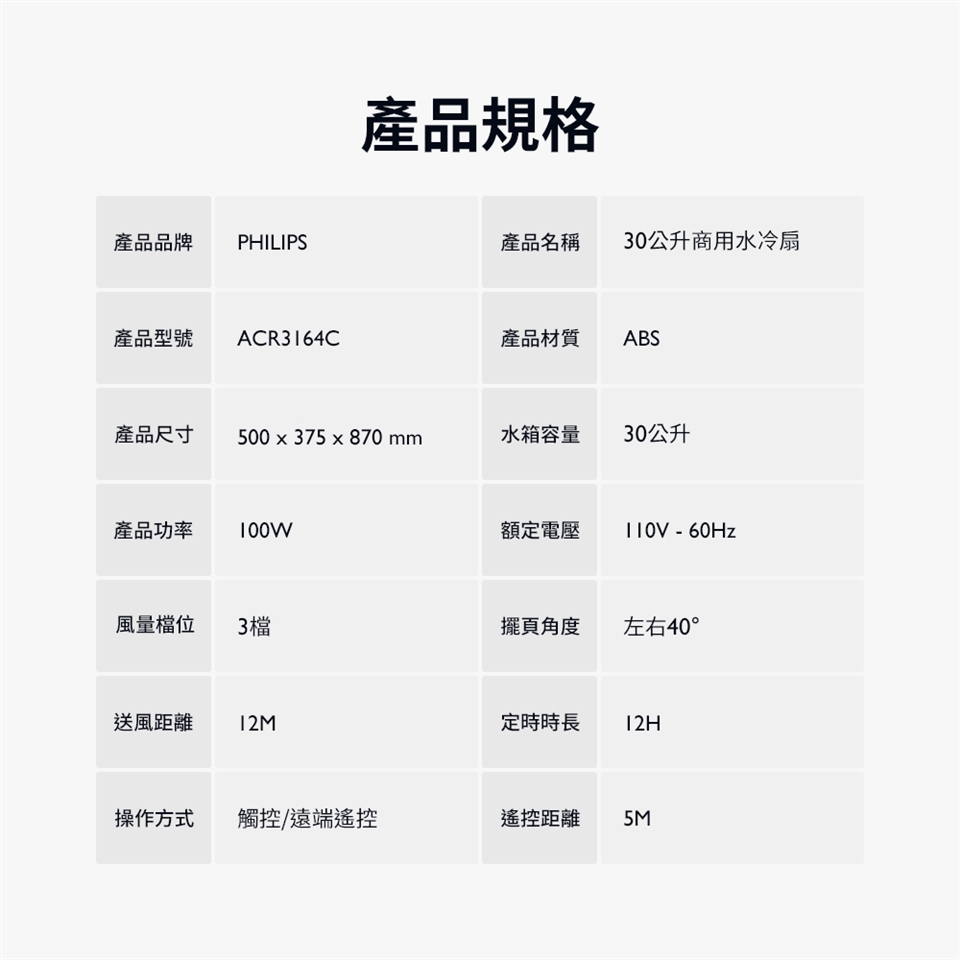 產品規格

| 產品品牌 | PHILIPS | 產品名稱 | 30公升商用水冷扇 |
|---|---|---|---|
| 產品型號 | ACR3164C | 產品材質 | ABS |
| 產品尺寸 | 500 x 375 x 870 mm | 水箱容量 | 30公升 |
| 產品功率 | 100W | 額定電壓 | 110V - 60Hz |
| 風量檔位 | 3檔 | 擺頁角度 | 左右40° |
| 送風距離 | 12M | 定時時長 | 12H |
| 操作方式 | 觸控/遠端遙控 | 遙控距離 | 5M |